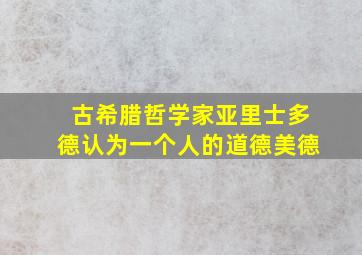 古希腊哲学家亚里士多德认为一个人的道德美德